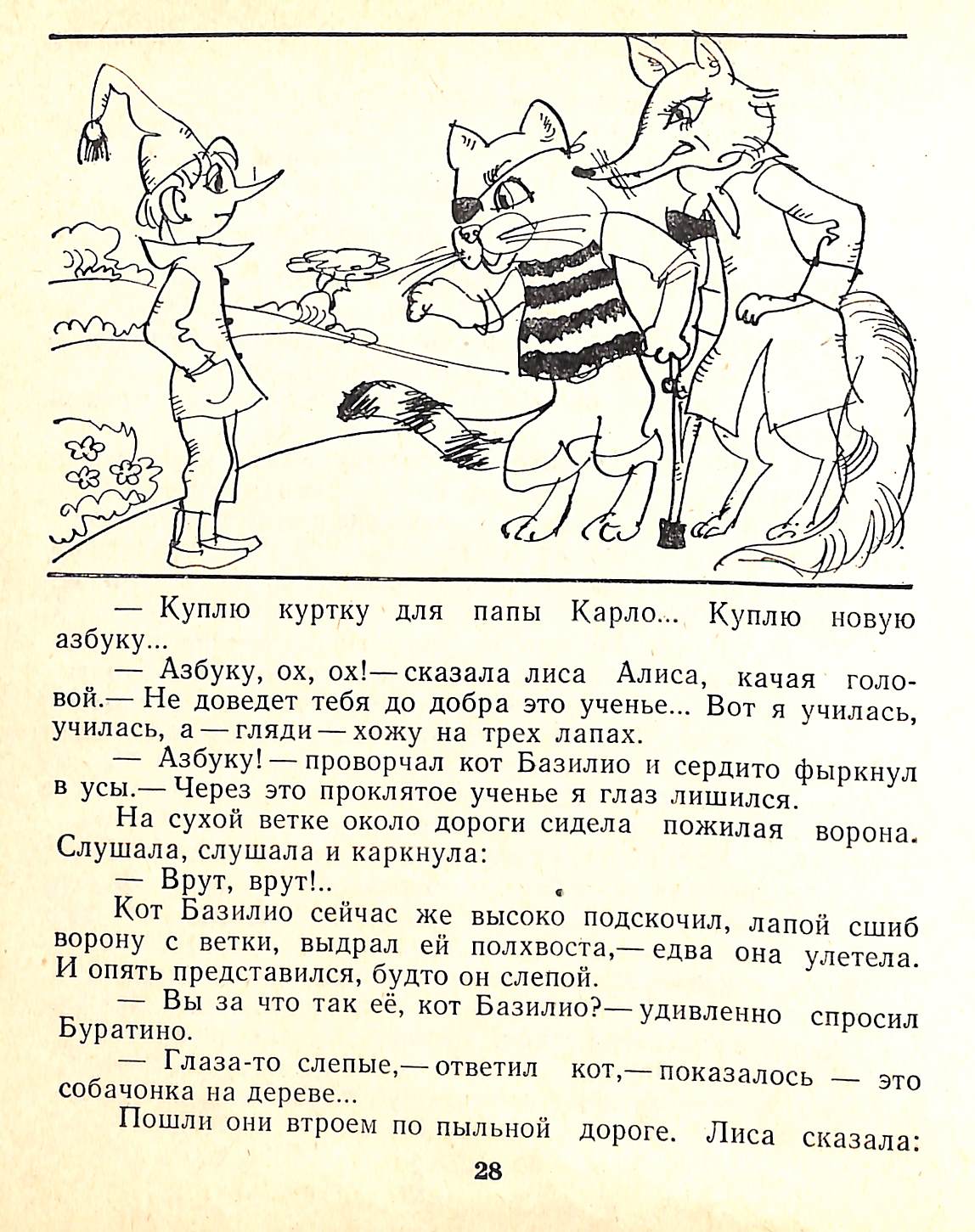 — Куплю куртку для папы Карло... Куплю новую азбуку...

— Азбуку, ох, ох!— сказала лиса Алиса, качая головой.— Не доведет тебя до добра это ученье... Вот я училась, училась, а — гляди — хожу на трех лапах.

— Азбуку! — проворчал кот Базилио и сердито фыркнул в усы.— Через это проклятое ученье я глаз лишился.

На сухой ветке около дороги сидела пожилая ворона. Слушала, слушала и каркнула:

— Врут, врут!..

Кот Базилио сейчас же высоко подскочил, лапой сшиб ворону с ветки, выдрал ей полхвоста,— едва она улетела. И опять представился, будто он слепой.

— Вы за что так её, кот Базилио?— удивленно спросил Буратино.

— Глаза-то слепые,— ответил кот,— показалось — это собачонка на дереве...

Пошли они втроем по пыльной дороге. Лиса сказала:

28